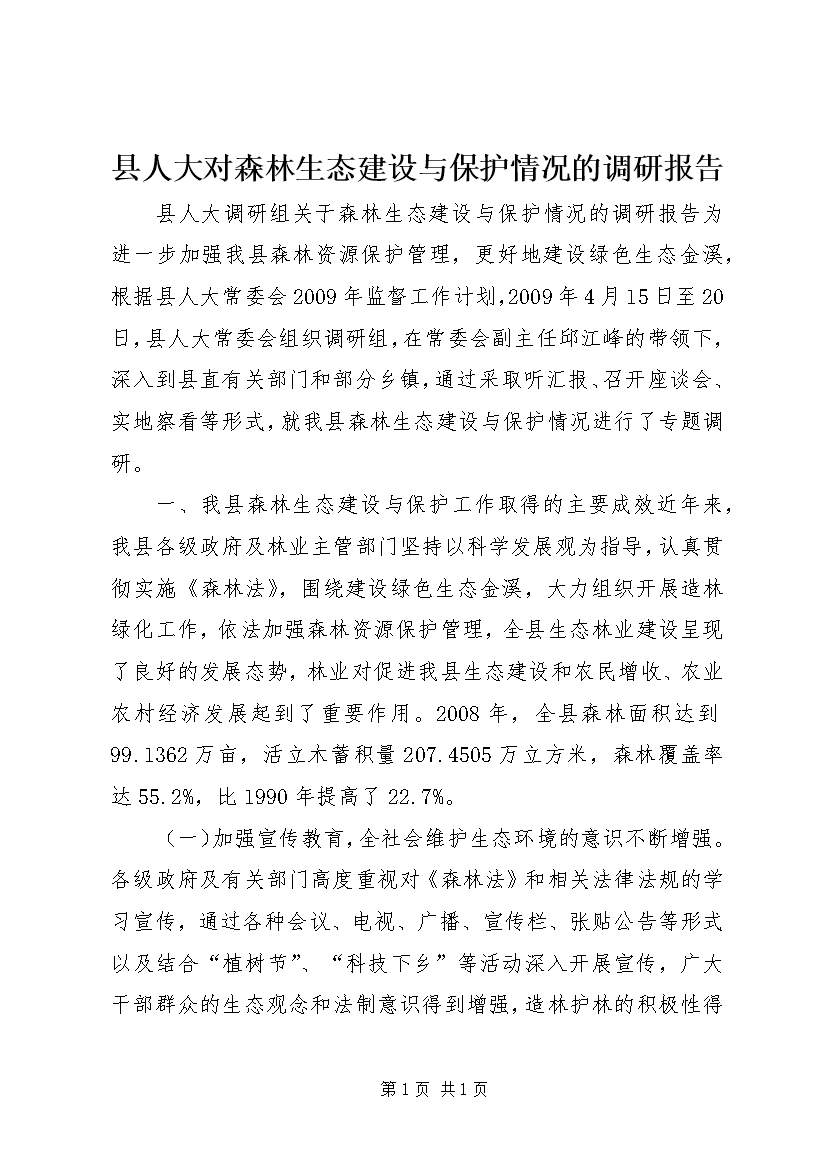 县人大对森林生态建设与保护情况的调研报告

县人大调研组关于森林生态建设与保护情况的调研报告为进一步加强我县森林资源保护管理，更好地建设绿色生态金溪，根据县人大常委会2009年监督工作计划,2009年4月15日至20日,县人大常委会组织调研组,在常委会副主任邱江峰的带领下,深入到县直有关部门和部分乡镇,通过采取听汇报、召开座谈会、实地察看等形式,就我县森林生态建设与保护情况进行了专题调研。

一、我县森林生态建设与保护工作取得的主要成效近年来，我县各级政府及林业主管部门坚持以科学发展观为指导,认真贯彻实施《森林法》，围绕建设绿色生态金溪，大力组织开展造林绿化工作，依法加强森林资源保护管理，全县生态林业建设呈现了良好的发展态势，林业对促进我县生态建设和农民增收、农业农村经济发展起到了重要作用。2008年，全县森林面积达到99.1362万亩，活立木蓄积量207.4505万立方米，森林覆盖率达55.2%，比1990年提高了22.7%。

（一）加强宣传教育,全社会维护生态环境的意识不断增强。各级政府及有关部门高度重视对《森林法》和相关法律法规的学习宣传，通过各种会议、电视、广播、宣传栏、张贴公告等形式以及结合“植树节”、“科技下乡”等活动深入开展宣传，广大干部群众的生态观念和法制意识得到增强,造林护林的积极性得

第1页 共1页